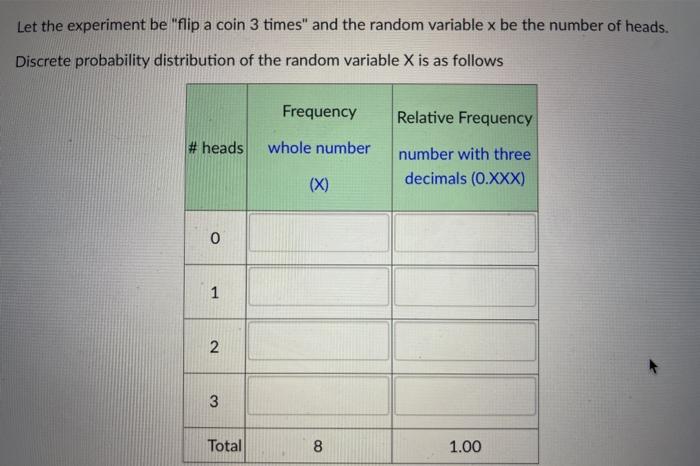 Let the experiment be "flip a coin 3 times" and the random variable x be the number of heads.

Discrete probability distribution of the random variable X is as follows

| # heads | Frequency whole number (X) | Relative Frequency number with three decimals (0.XXX) |
|---|---|---|
| 0 | | |
| 1 | | |
| 2 | | |
| 3 | | |
| Total | 8 | 1.00 |